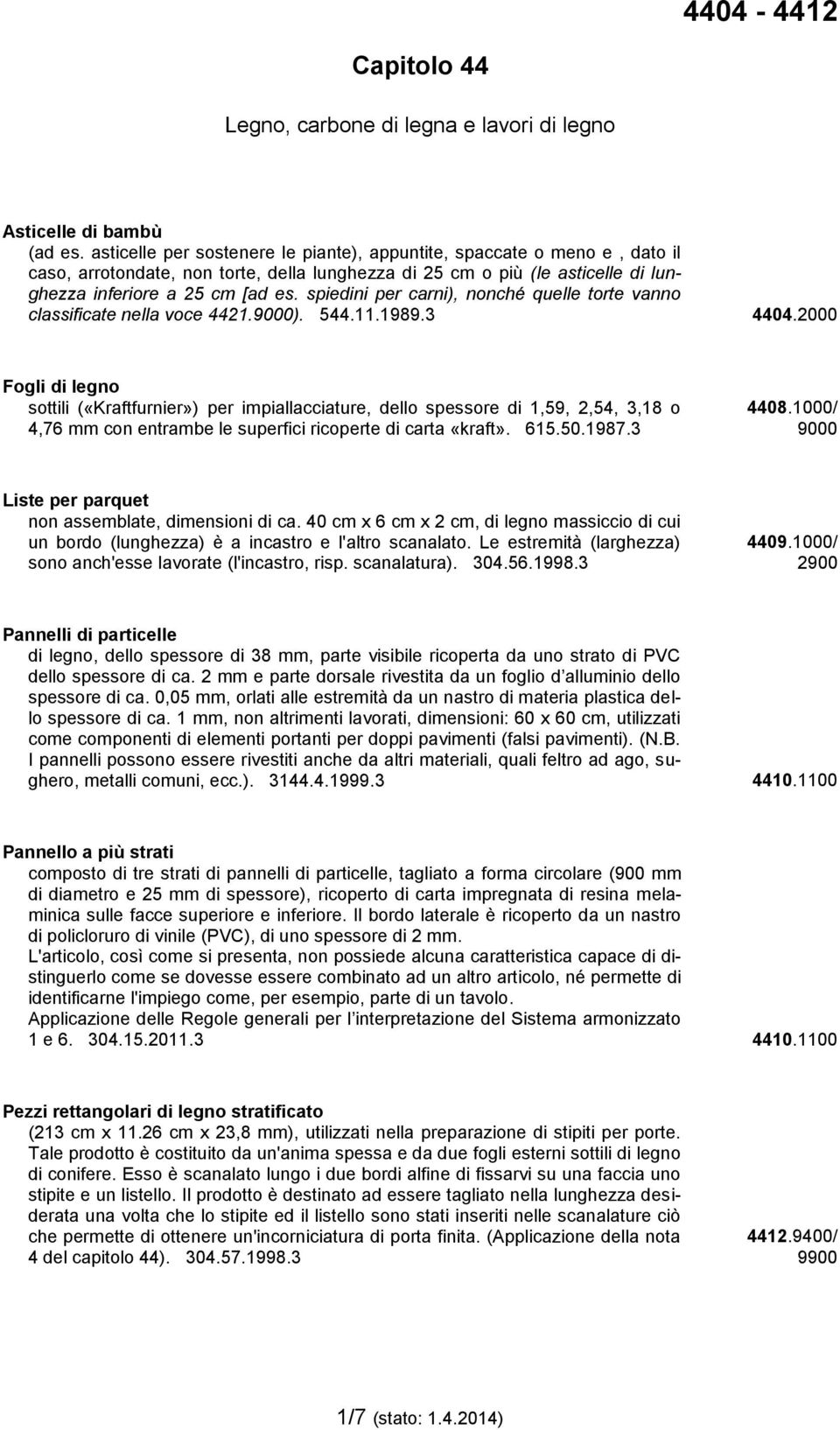 4404 - 4412

Capitolo 44

Legno, carbone di legna e lavori di legno

Asticelle di bambù
(ad es. asticelle per sostenere le piante), appuntite, spaccate o meno e , dato il caso, arrotondate, non torte, della lunghezza di 25 cm o più (le asticelle di lunghezza inferiore a 25 cm [ad es. spiedini per carni), nonché quelle torte vanno classificate nella voce 4421.9000). 544.11.1989.3 4404.2000

Fogli di legno
sottili («Kraftfurnier») per impiallacciature, dello spessore di 1,59, 2,54, 3,18 o 4,76 mm con entrambe le superfici ricoperte di carta «kraft». 615.50.1987.3 4408.1000/ 9000

Liste per parquet
non assemblate, dimensioni di ca. 40 cm x 6 cm x 2 cm, di legno massiccio di cui un bordo (lunghezza) è a incastro e l'altro scanalato. Le estremità (larghezza) sono anch'esse lavorate (l'incastro, risp. scanalatura). 304.56.1998.3 4409.1000/ 2900

Pannelli di particelle
di legno, dello spessore di 38 mm, parte visibile ricoperta da uno strato di PVC dello spessore di ca. 2 mm e parte dorsale rivestita da un foglio d alluminio dello spessore di ca. 0,05 mm, orlati alle estremità da un nastro di materia plastica dello spessore di ca. 1 mm, non altrimenti lavorati, dimensioni: 60 x 60 cm, utilizzati come componenti di elementi portanti per doppi pavimenti (falsi pavimenti). (N.B. I pannelli possono essere rivestiti anche da altri materiali, quali feltro ad ago, sughero, metalli comuni, ecc.). 3144.4.1999.3 4410.1100

Pannello a più strati
composto di tre strati di pannelli di particelle, tagliato a forma circolare (900 mm di diametro e 25 mm di spessore), ricoperto di carta impregnata di resina melaminica sulle facce superiore e inferiore. Il bordo laterale è ricoperto da un nastro di policloruro di vinile (PVC), di uno spessore di 2 mm.
L'articolo, così come si presenta, non possiede alcuna caratteristica capace di distinguerlo come se dovesse essere combinato ad un altro articolo, né permette di identificarne l'impiego come, per esempio, parte di un tavolo.
Applicazione delle Regole generali per l interpretazione del Sistema armonizzato 1 e 6. 304.15.2011.3 4410.1100

Pezzi rettangolari di legno stratificato
(213 cm x 11.26 cm x 23,8 mm), utilizzati nella preparazione di stipiti per porte. Tale prodotto è costituito da un'anima spessa e da due fogli esterni sottili di legno di conifere. Esso è scanalato lungo i due bordi alfine di fissarvi su una faccia uno stipite e un listello. Il prodotto è destinato ad essere tagliato nella lunghezza desiderata una volta che lo stipite ed il listello sono stati inseriti nelle scanalature ciò che permette di ottenere un'incorniciatura di porta finita. (Applicazione della nota 4 del capitolo 44). 304.57.1998.3 4412.9400/ 9900

1/7 (stato: 1.4.2014)